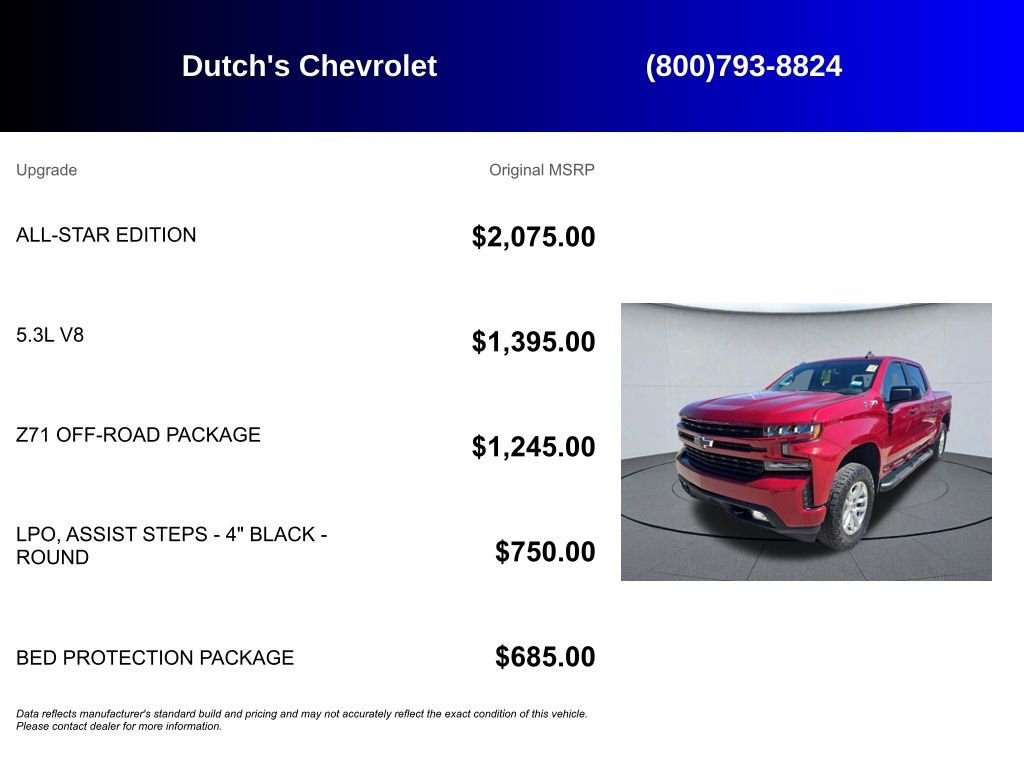 Dutch's Chevrolet (800)793-8824

| Upgrade | Original MSRP |
|---|---|
| ALL-STAR EDITION | $2,075.00 |
| 5.3L V8 | $1,395.00 |
| Z71 OFF-ROAD PACKAGE | $1,245.00 |
| LPO, ASSIST STEPS - 4" BLACK - ROUND | $750.00 |
| BED PROTECTION PACKAGE | $685.00 |

Data reflects manufacturer's standard build and pricing and may not accurately reflect the exact condition of this vehicle. Please contact dealer for more information.